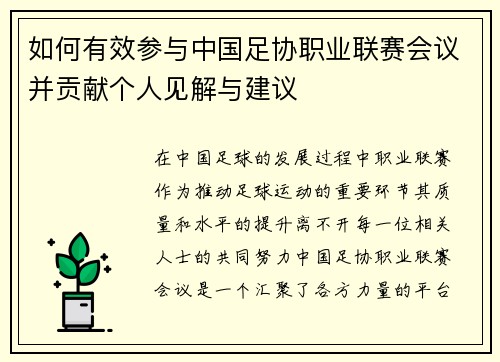 如何有效参与中国足协职业联赛会议并贡献个人见解与建议

在中国足球的发展过程中职业联赛作为推动足球运动的重要环节其质量和水平的提升离不开每一位相关人士的共同努力中国足协职业联赛会议是一个汇聚了各方力量的平台